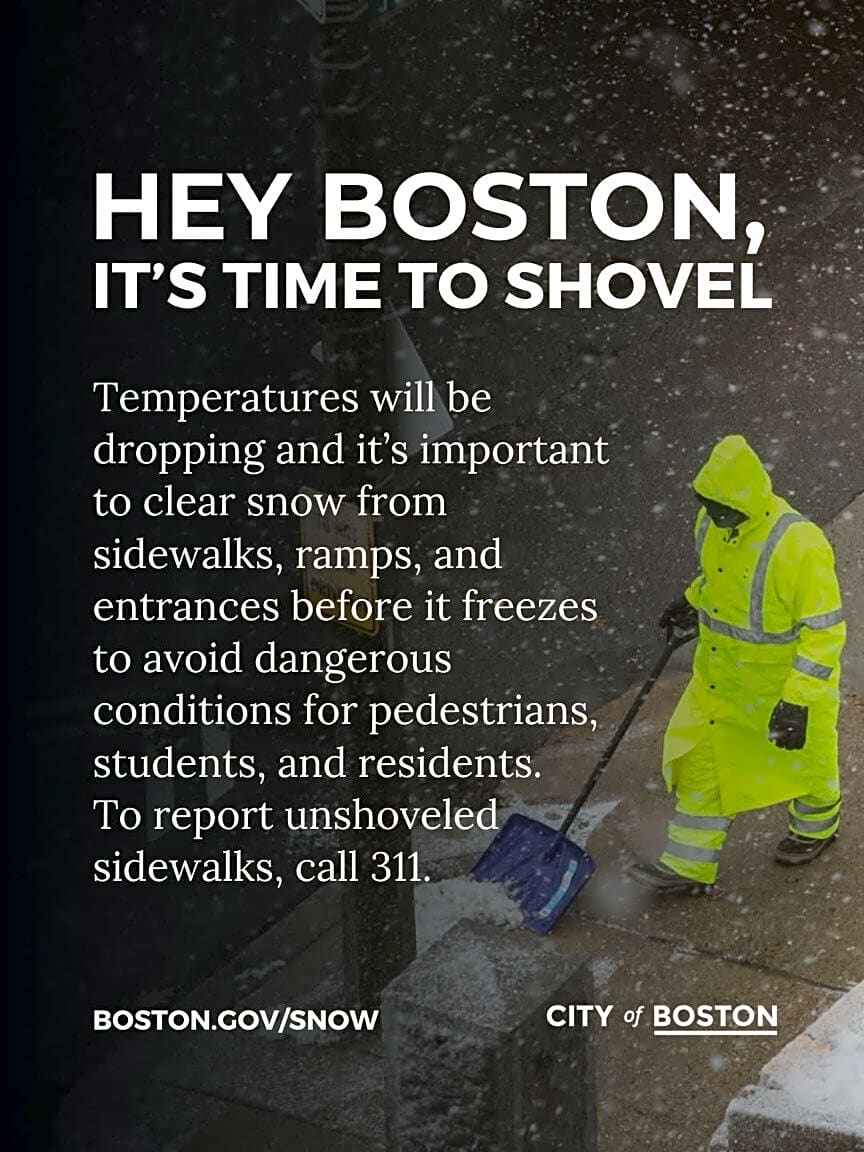 HEY BOSTON,
IT'S TIME TO SHOVEL

Temperatures will be dropping and it's important to clear snow from sidewalks, ramps, and entrances before it freezes to avoid dangerous conditions for pedestrians, students, and residents. To report unshoveled sidewalks, call 311.

BOSTON.GOV/SNOW

CITY of BOSTON